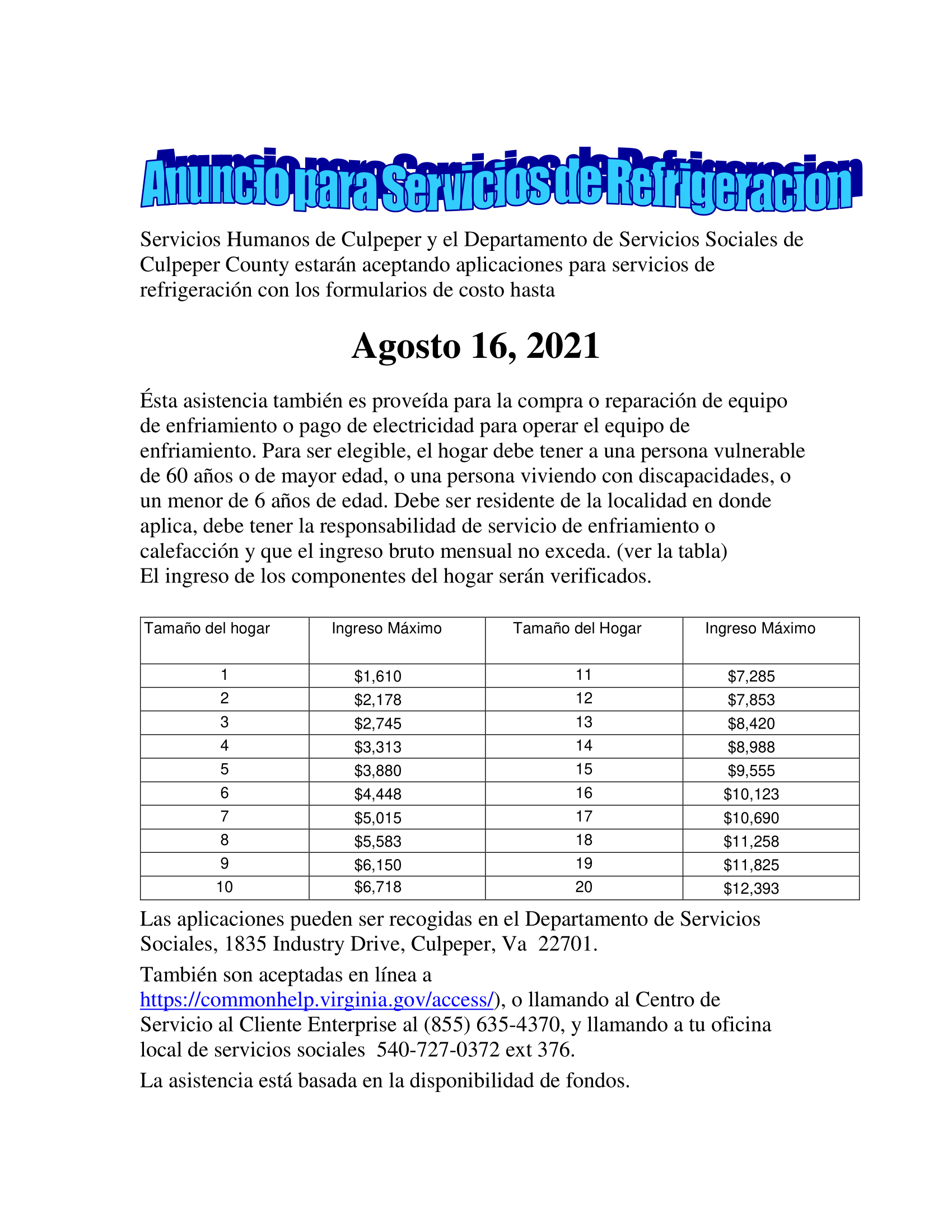 Anuncio para Servicios de Refrigeracion

Servicios Humanos de Culpeper y el Departamento de Servicios Sociales de Culpeper County estarán aceptando aplicaciones para servicios de refrigeración con los formularios de costo hasta

Agosto 16, 2021

Ésta asistencia también es proveída para la compra o reparación de equipo de enfriamiento o pago de electricidad para operar el equipo de enfriamiento. Para ser elegible, el hogar debe tener a una persona vulnerable de 60 años o de mayor edad, o una persona viviendo con discapacidades, o un menor de 6 años de edad. Debe ser residente de la localidad en donde aplica, debe tener la responsabilidad de servicio de enfriamiento o calefacción y que el ingreso bruto mensual no exceda. (ver la tabla)
El ingreso de los componentes del hogar serán verificados.

| Tamaño del hogar | Ingreso Máximo | Tamaño del Hogar | Ingreso Máximo |
|---|---|---|---|
| 1 | $1,610 | 11 | $7,285 |
| 2 | $2,178 | 12 | $7,853 |
| 3 | $2,745 | 13 | $8,420 |
| 4 | $3,313 | 14 | $8,988 |
| 5 | $3,880 | 15 | $9,555 |
| 6 | $4,448 | 16 | $10,123 |
| 7 | $5,015 | 17 | $10,690 |
| 8 | $5,583 | 18 | $11,258 |
| 9 | $6,150 | 19 | $11,825 |
| 10 | $6,718 | 20 | $12,393 |

Las aplicaciones pueden ser recogidas en el Departamento de Servicios Sociales, 1835 Industry Drive, Culpeper, Va 22701.

También son aceptadas en línea a https://commonhelp.virginia.gov/access/), o llamando al Centro de Servicio al Cliente Enterprise al (855) 635-4370, y llamando a tu oficina local de servicios sociales 540-727-0372 ext 376.

La asistencia está basada en la disponibilidad de fondos.